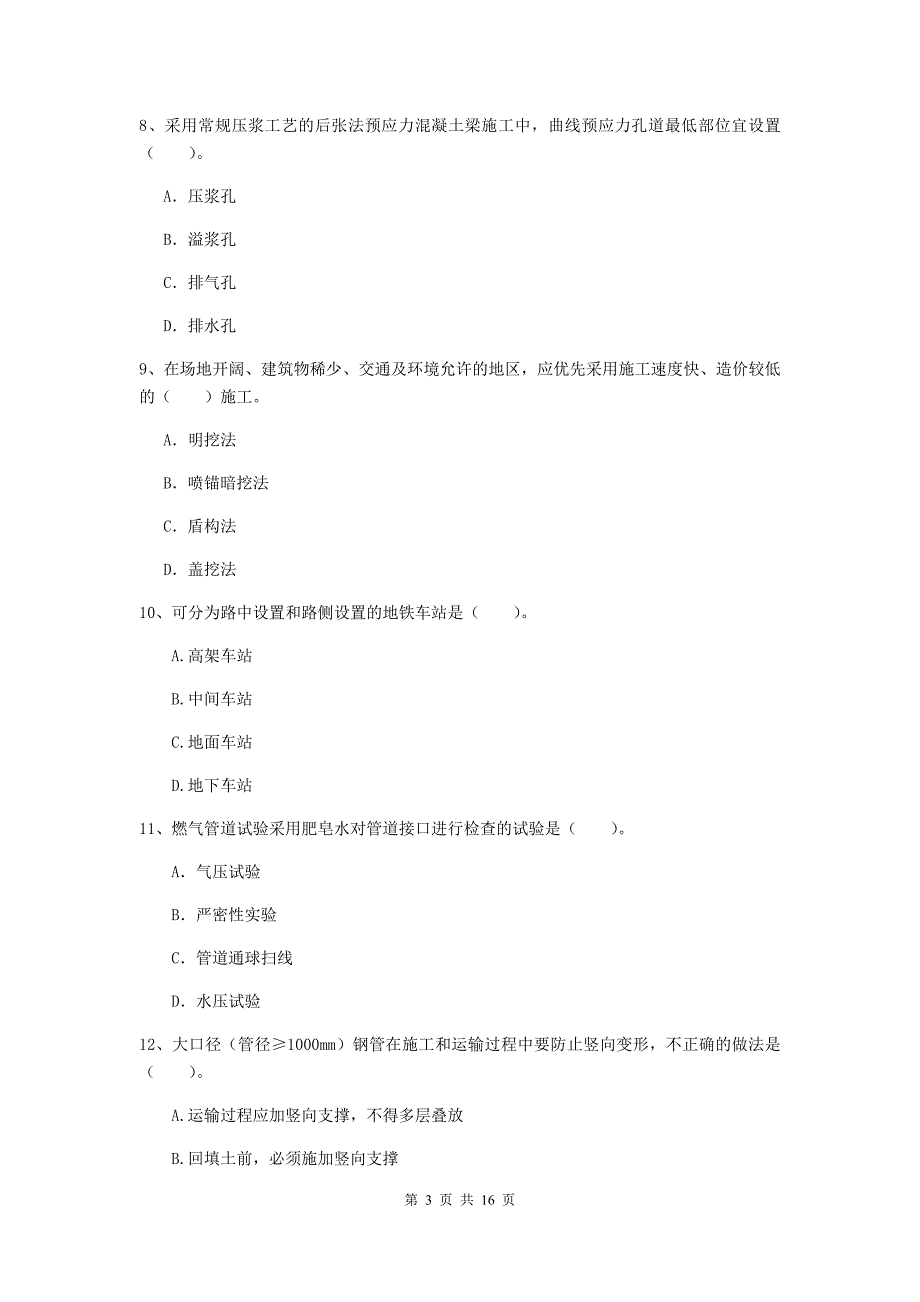 8、采用常规压浆工艺的后张法预应力混凝土梁施工中，曲线预应力孔道最低部位宜设置（　　）。

A. 压浆孔

B. 溢浆孔

C. 排气孔

D. 排水孔

9、在场地开阔、建筑物稀少、交通及环境允许的地区，应优先采用施工速度快、造价较低的（　　）施工。

A. 明挖法

B. 喷锚暗挖法

C. 盾构法

D. 盖挖法

10、可分为路中设置和路侧设置的地铁车站是（　　）。

A.高架车站

B.中间车站

C.地面车站

D.地下车站

11、燃气管道试验采用肥皂水对管道接口进行检查的试验是（　　）。

A. 气压试验

B. 严密性实验

C. 管道通球扫线

D. 水压试验

12、大口径（管径≥1000mm）钢管在施工和运输过程中要防止竖向变形，不正确的做法是（　　）。

A.运输过程应加竖向支撑，不得多层叠放

B.回填土前，必须施加竖向支撑

第 3 页 共 16 页